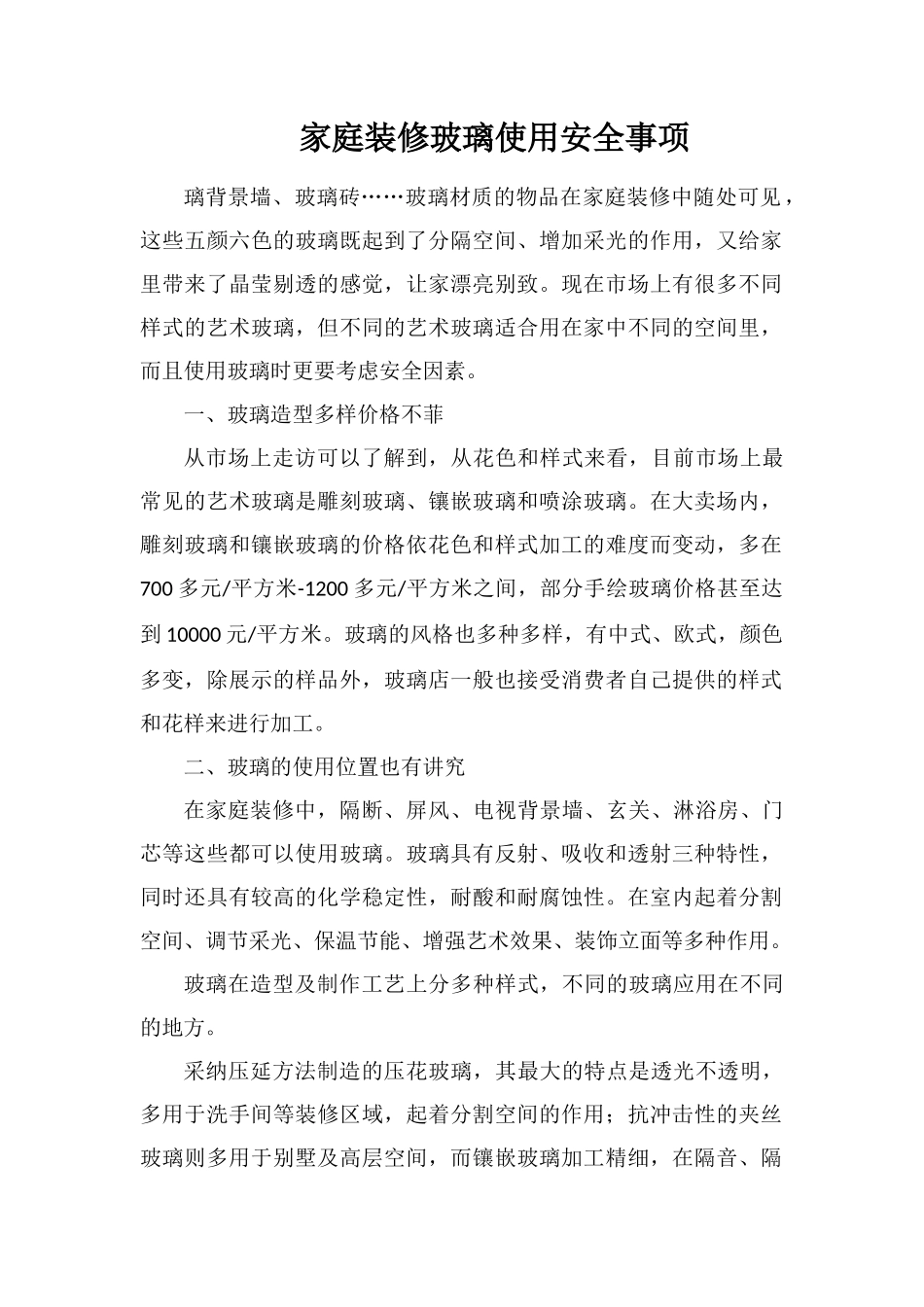 家庭装修玻璃使用安全事项

璃背景墙、玻璃砖……玻璃材质的物品在家庭装修中随处可见，这些五颜六色的玻璃既起到了分隔空间、增加采光的作用，又给家里带来了晶莹剔透的感觉，让家漂亮别致。现在市场上有很多不同样式的艺术玻璃，但不同的艺术玻璃适合用在家中不同的空间里，而且使用玻璃时更要考虑安全因素。

一、玻璃造型多样价格不菲

从市场上走访可以了解到，从花色和样式来看，目前市场上最常见的艺术玻璃是雕刻玻璃、镶嵌玻璃和喷涂玻璃。在大卖场内，雕刻玻璃和镶嵌玻璃的价格依花色和样式加工的难度而变动，多在700多元/平方米-1200多元/平方米之间，部分手绘玻璃价格甚至达到10000元/平方米。玻璃的风格也多种多样，有中式、欧式，颜色多变，除展示的样品外，玻璃店一般也接受消费者自己提供的样式和花样来进行加工。

二、玻璃的使用位置也有讲究

在家庭装修中，隔断、屏风、电视背景墙、玄关、淋浴房、门芯等这些都可以使用玻璃。玻璃具有反射、吸收和透射三种特性，同时还具有较高的化学稳定性，耐酸和耐腐蚀性。在室内起着分割空间、调节采光、保温节能、增强艺术效果、装饰立面等多种作用。

玻璃在造型及制作工艺上分多种样式，不同的玻璃应用在不同的地方。

采纳压延方法制造的压花玻璃，其最大的特点是透光不透明，多用于洗手间等装修区域，起着分割空间的作用；抗冲击性的夹丝玻璃则多用于别墅及高层空间，而镶嵌玻璃加工精细，在隔音、隔